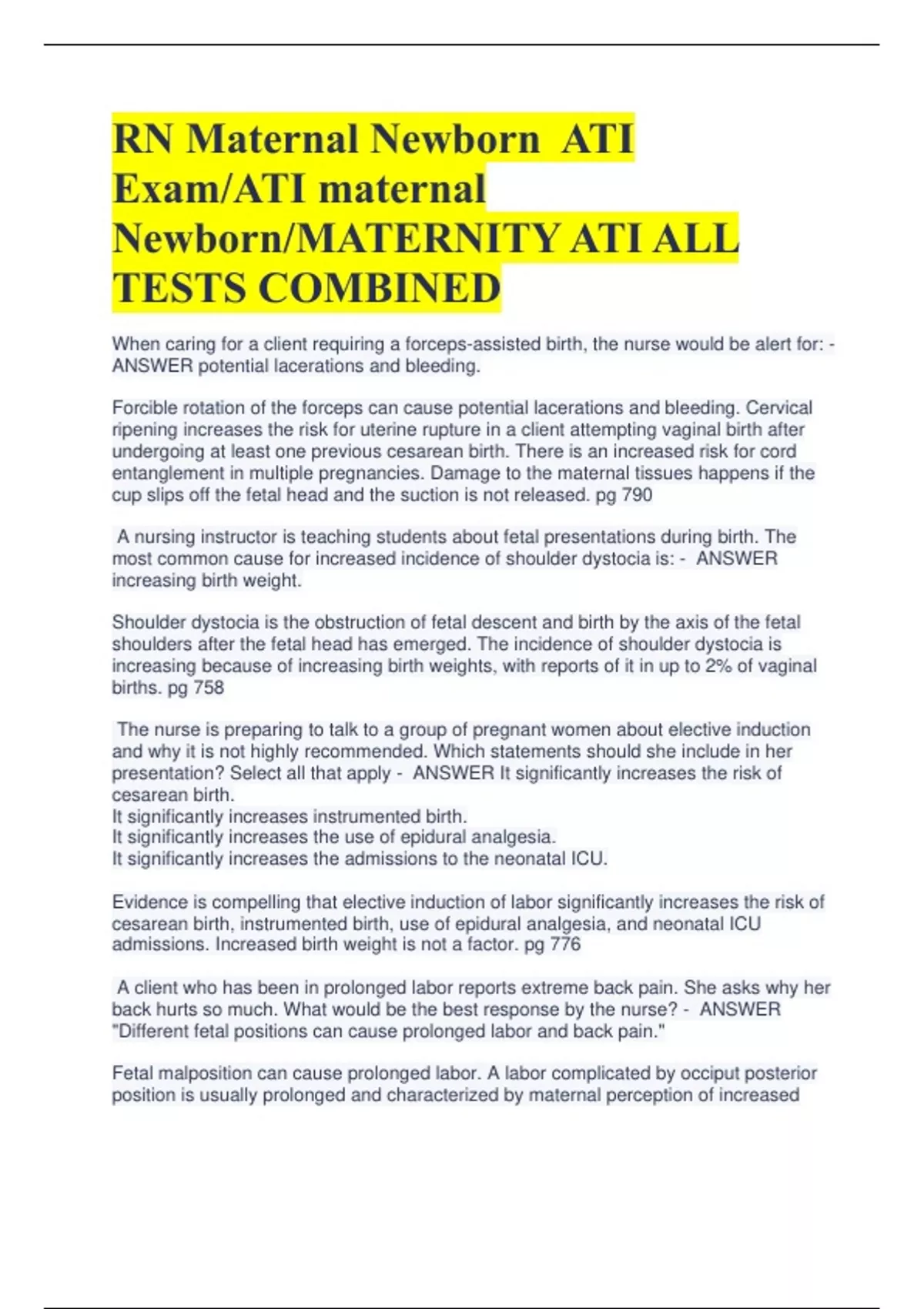 RN Maternal Newborn ATI Exam/ATI maternal Newborn/MATERNITY ATI ALL TESTS COMBINED

When caring for a client requiring a forceps-assisted birth, the nurse would be alert for: - ANSWER potential lacerations and bleeding.

Forcible rotation of the forceps can cause potential lacerations and bleeding. Cervical ripening increases the risk for uterine rupture in a client attempting vaginal birth after undergoing at least one previous cesarean birth. There is an increased risk for cord entanglement in multiple pregnancies. Damage to the maternal tissues happens if the cup slips off the fetal head and the suction is not released. pg 790

A nursing instructor is teaching students about fetal presentations during birth. The most common cause for increased incidence of shoulder dystocia is: - ANSWER increasing birth weight.

Shoulder dystocia is the obstruction of fetal descent and birth by the axis of the fetal shoulders after the fetal head has emerged. The incidence of shoulder dystocia is increasing because of increasing birth weights, with reports of it in up to 2% of vaginal births. pg 758

The nurse is preparing to talk to a group of pregnant women about elective induction and why it is not highly recommended. Which statements should she include in her presentation? Select all that apply - ANSWER It significantly increases the risk of cesarean birth.
It significantly increases instrumented birth.
It significantly increases the use of epidural analgesia.
It significantly increases the admissions to the neonatal ICU.

Evidence is compelling that elective induction of labor significantly increases the risk of cesarean birth, instrumented birth, use of epidural analgesia, and neonatal ICU admissions. Increased birth weight is not a factor. pg 776

A client who has been in prolonged labor reports extreme back pain. She asks why her back hurts so much. What would be the best response by the nurse? - ANSWER "Different fetal positions can cause prolonged labor and back pain."

Fetal malposition can cause prolonged labor. A labor complicated by occiput posterior position is usually prolonged and characterized by maternal perception of increased